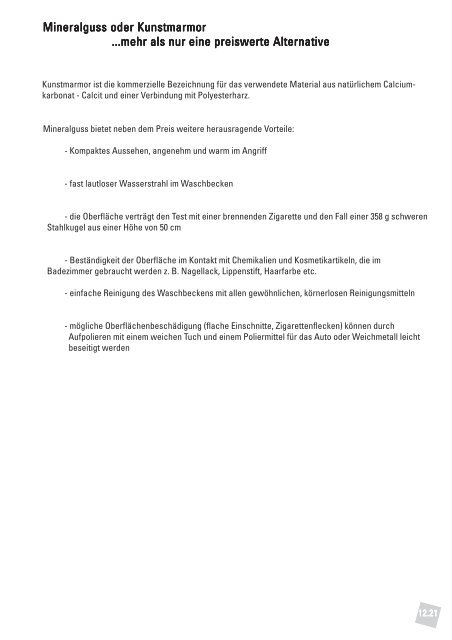 Mineralguss oder Kunstmarmor
...mehr als nur eine preiswerte Alternative

Kunstmarmor ist die kommerzielle Bezeichnung für das verwendete Material aus natürlichem Calciumkarbonat - Calcit und einer Verbindung mit Polyesterharz.

Mineralguss bietet neben dem Preis weitere herausragende Vorteile:

- Kompaktes Aussehen, angenehm und warm im Angriff

- fast lautloser Wasserstrahl im Waschbecken

- die Oberfläche verträgt den Test mit einer brennenden Zigarette und den Fall einer 358 g schweren Stahlkugel aus einer Höhe von 50 cm

- Beständigkeit der Oberfläche im Kontakt mit Chemikalien und Kosmetikartikeln, die im Badezimmer gebraucht werden z. B. Nagellack, Lippenstift, Haarfarbe etc.

- einfache Reinigung des Waschbeckens mit allen gewöhnlichen, körnerlosen Reinigungsmitteln

- mögliche Oberflächenbeschädigung (flache Einschnitte, Zigarettenflecken) können durch Aufpolieren mit einem weichen Tuch und einem Poliermittel für das Auto oder Weichmetall leicht beseitigt werden

12.21